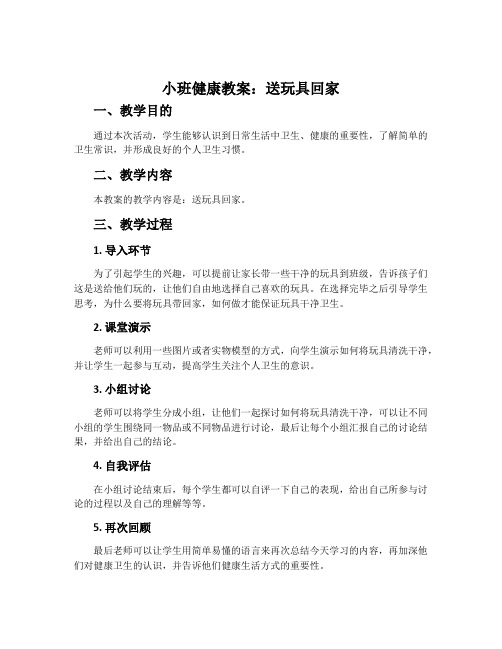 小班健康教案：送玩具回家

一、教学目的

通过本次活动，学生能够认识到日常生活中卫生、健康的重要性，了解简单的卫生常识，并形成良好的个人卫生习惯。

二、教学内容

本教案的教学内容是：送玩具回家。

三、教学过程

1. 导入环节

为了引起学生的兴趣，可以提前让家长带一些干净的玩具到班级，告诉孩子们这是送给他们玩的，让他们自由地选择自己喜欢的玩具。在选择完毕之后引导学生思考，为什么要将玩具带回家，如何做才能保证玩具干净卫生。

2. 课堂演示

老师可以利用一些图片或者实物模型的方式，向学生演示如何将玩具清洗干净，并让学生一起参与互动，提高学生关注个人卫生的意识。

3. 小组讨论

老师可以将学生分成小组，让他们一起探讨如何将玩具清洗干净，可以让不同小组的学生围绕同一物品或不同物品进行讨论，最后让每个小组汇报自己的讨论结果，并给出自己的结论。

4. 自我评估

在小组讨论结束后，每个学生都可以自评一下自己的表现，给出自己所参与讨论的过程以及自己的理解等等。

5. 再次回顾

最后老师可以让学生用简单易懂的语言来再次总结今天学习的内容，再加深他们对健康卫生的认识，并告诉他们健康生活方式的重要性。